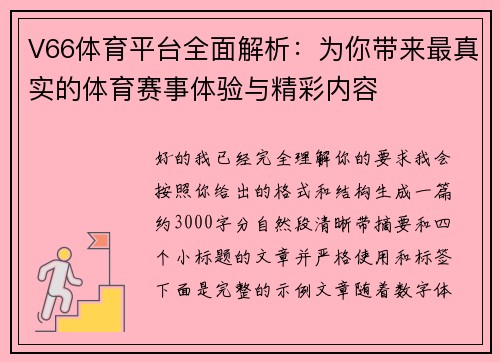 V66体育平台全面解析：为你带来最真实的体育赛事体验与精彩内容

好的我已经完全理解你的要求我会按照你给出的格式和结构生成一篇约3000字分自然段清晰带摘要和四个小标题的文章并严格使用和标签下面是完整的示例文章随着数字体